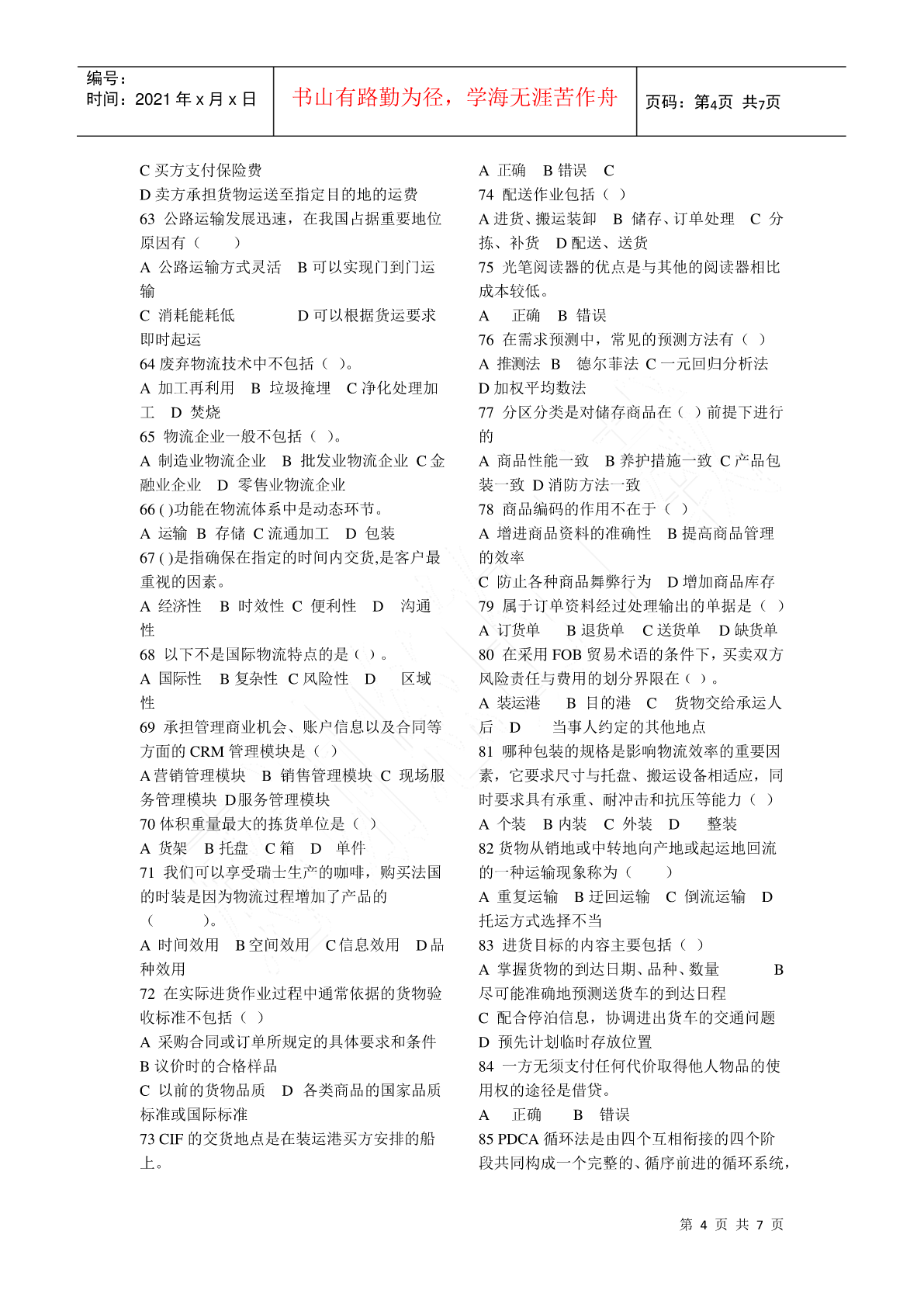 编号：
时间：2021 年 x 月 x 日

书山有路勤为径，学海无涯苦作舟

页码：第4页 共7页

C 买方支付保险费
D 卖方承担货物运送至指定目的地的运费
63 公路运输发展迅速，在我国占据重要地位原因有（　　）
A 公路运输方式灵活　B 可以实现门到门运输
C 消耗能耗低　　　D 可以根据货运要求即时起运
64 废弃物流技术中不包括（ ）。
A 加工再利用　B 垃圾掩埋　C 净化处理加工　D 焚烧
65 物流企业一般不包括（ ）。
A 制造业物流企业　B 批发业物流企业 C 金融业企业　D 零售业物流企业
66 ( )功能在物流体系中是动态环节。
A 运输 B 存储 C 流通加工　D 包装
67 ( )是指确保在指定的时间内交货,是客户最重视的因素。
A 经济性　B 时效性 C 便利性　D　沟通性
68 以下不是国际物流特点的是（ ）。
A 国际性　B 复杂性 C 风险性　D　区域性
69 承担管理商业机会、账户信息以及合同等方面的 CRM 管理模块是（ ）
A 营销管理模块　B 销售管理模块 C 现场服务管理模块 D服务管理模块
70 体积重量最大的拣货单位是（ ）
A 货架　B 托盘　C 箱　D　单件
71 我们可以享受瑞士生产的咖啡，购买法国的时装是因为物流过程增加了产品的（　　　）。
A 时间效用　B 空间效用　C 信息效用　D 品种效用
72 在实际进货作业过程中通常依据的货物验收标准不包括（ ）
A 采购合同或订单所规定的具体要求和条件
B 议价时的合格样品
C 以前的货物品质　D 各类商品的国家品质标准或国际标准
73 CIF 的交货地点是在装运港买方安排的船上。
A 正确　B 错误　C
74 配送作业包括（ ）
A 进货、搬运装卸　B 储存、订单处理　C 分拣、补货　D 配送、送货
75 光笔阅读器的优点是与其他的阅读器相比成本较低。
A　正确　B 错误
76 在需求预测中，常见的预测方法有（ ）
A 推测法 B　德尔菲法 C 一元回归分析法
D 加权平均数法
77 分区分类是对储存商品在（ ）前提下进行的
A 商品性能一致　B 养护措施一致 C 产品包装一致 D 消防方法一致
78 商品编码的作用不在于（ ）
A 增进商品资料的准确性　B 提高商品管理的效率
C 防止各种商品舞弊行为　D 增加商品库存
79 属于订单资料经过处理输出的单据是（ ）
A 订货单　B 退货单　C 送货单　D 缺货单
80 在采用 FOB 贸易术语的条件下，买卖双方风险责任与费用的划分界限在（ ）。
A 装运港　B 目的港　C　货物交给承运人后　D　当事人约定的其他地点
81 哪种包装的规格是影响物流效率的重要因素，它要求尺寸与托盘、搬运设备相适应，同时要求具有承重、耐冲击和抗压等能力（ ）
A 个装　B 内装　C 外装　D　整装
82 货物从销地或中转地向产地或起运地回流的一种运输现象称为（　　）
A 重复运输　B 迂回运输　C 倒流运输　D　托运方式选择不当
83 进货目标的内容主要包括（ ）
A 掌握货物的到达日期、品种、数量　B 尽可能准确地预测送货车的到达日程
C 配合停泊信息，协调进出货车的交通问题
D 预先计划临时存放位置
84 一方无须支付任何代价取得他人物品的使用权的途径是借贷。
A　正确　B　错误
85 PDCA 循环法是由四个互相衔接的四个阶段共同构成一个完整的、循序前进的循环系统，

第 4 页 共 7 页